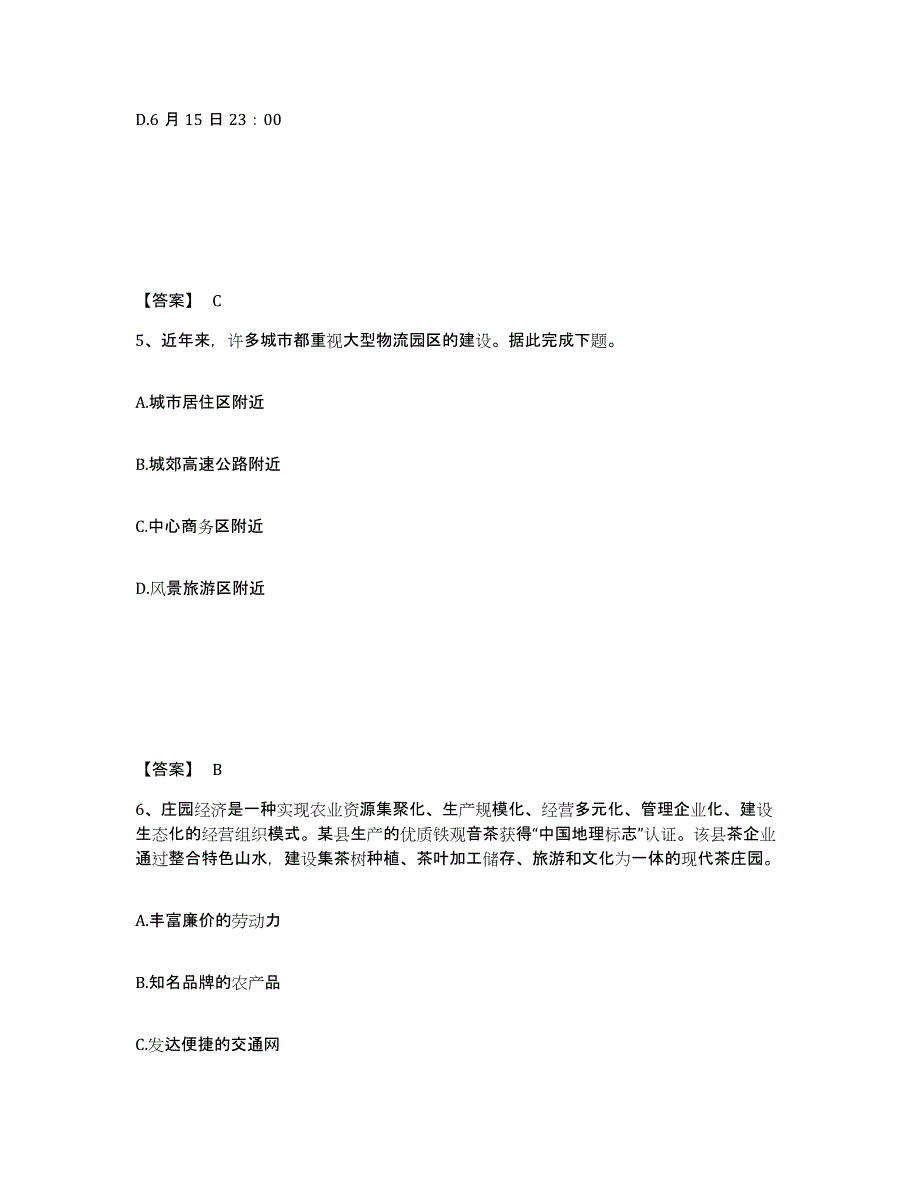 D.6 月 15 日 23：00

【答案】 C

5、近年来，许多城市都重视大型物流园区的建设。据此完成下题。

A.城市居住区附近

B.城郊高速公路附近

C.中心商务区附近

D.风景旅游区附近

【答案】 B

6、庄园经济是一种实现农业资源集聚化、生产规模化、经营多元化、管理企业化、建设生态化的经营组织模式。某县生产的优质铁观音茶获得“中国地理标志”认证。该县茶企业通过整合特色山水，建设集茶树种植、茶叶加工储存、旅游和文化为一体的现代茶庄园。

A.丰富廉价的劳动力

B.知名品牌的农产品

C.发达便捷的交通网